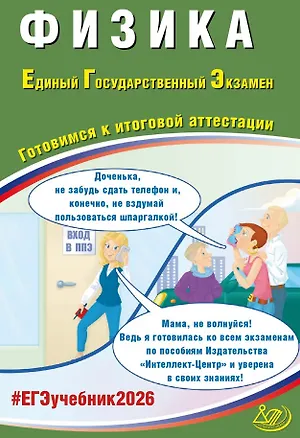 ФИЗИКА

Единый Государственный Экзамен

Готовимся к итоговой аттестации

Доченька, не забудь сдать телефон и, конечно, не вздумай пользоваться шпаргалкой!

ВХОД В ППЭ

Мама, не волнуйся! Ведь я готовилась ко всем экзаменам по пособиям Издательства «Интеллект-Центр» и уверена в своих знаниях!

#ЕГЭучебник2026